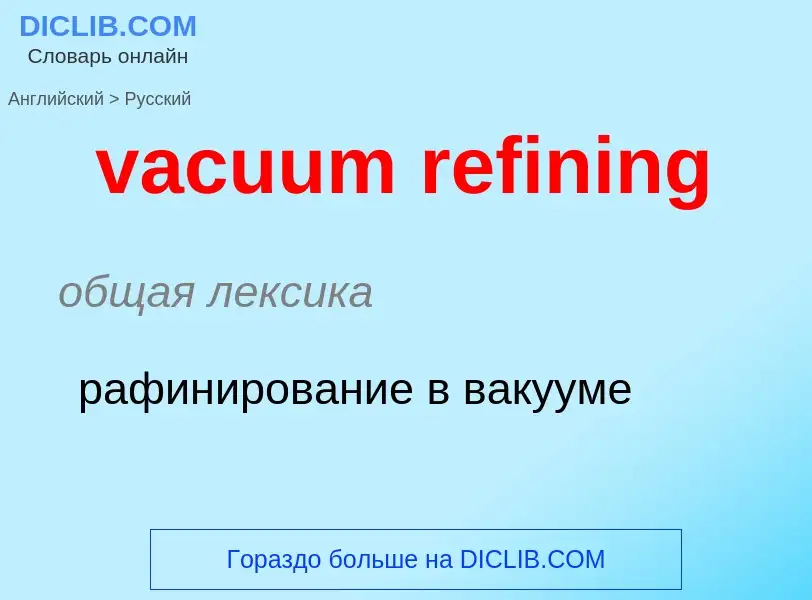 DICLIB.COM
Словарь онлайн

Английский > Русский

vacuum refining

общая лексика

рафинирование в вакууме

Гораздо больше на DICLIB.COM